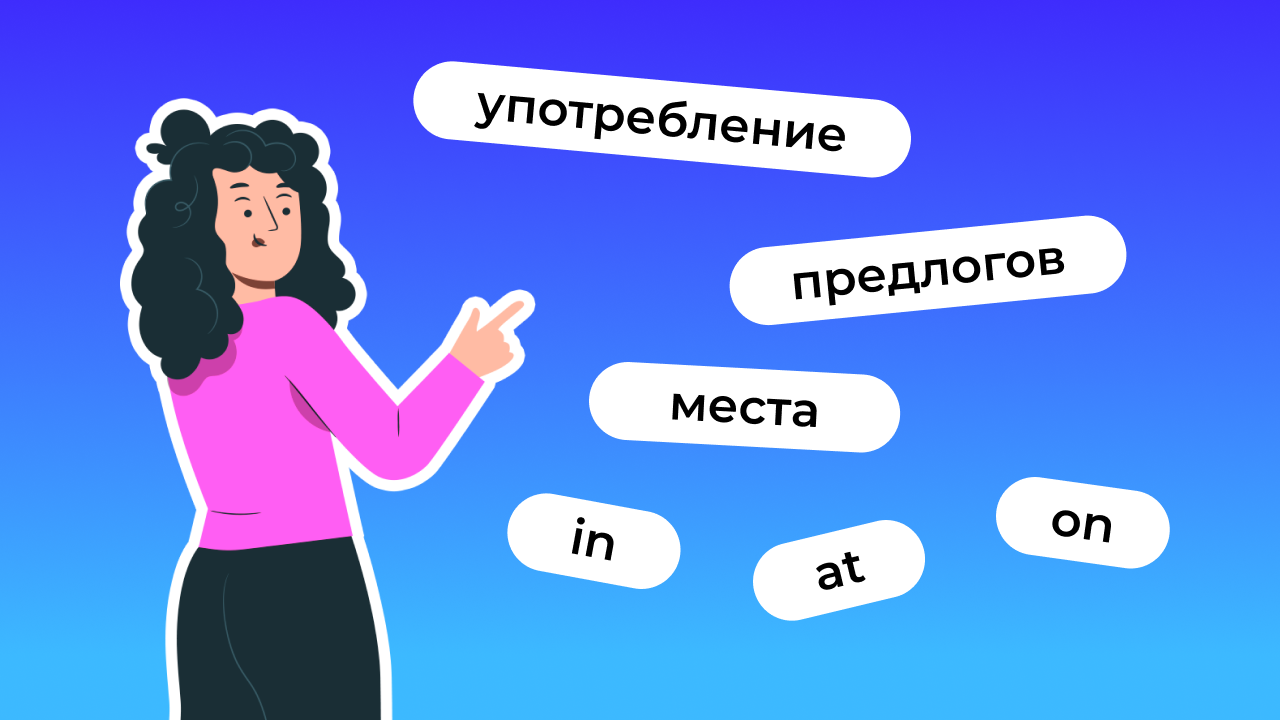 употребление

предлогов

места

in

at

on